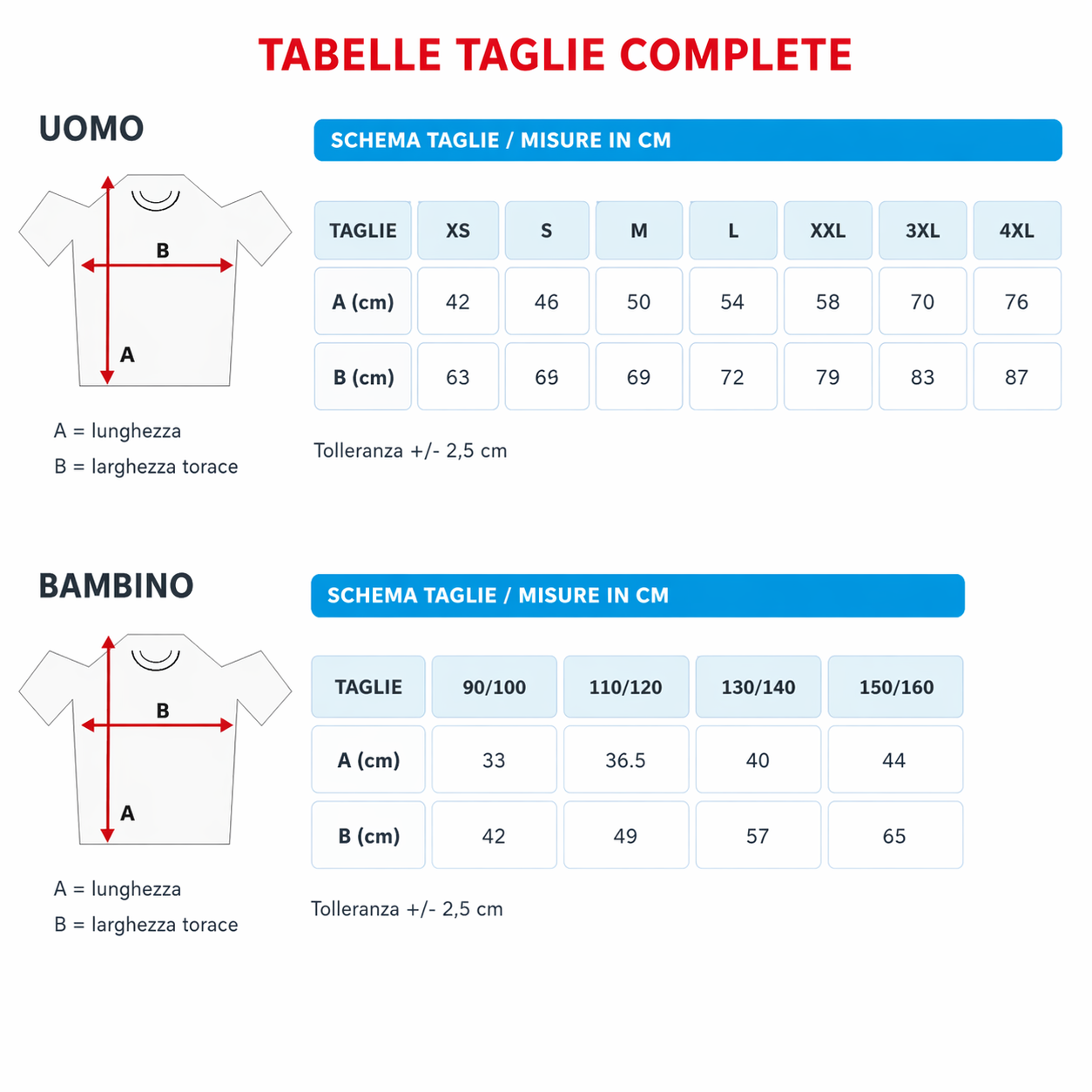 TABELLE TAGLIE COMPLETE

UOMO

B

A

A = lunghezza
B = larghezza torace

SCHEMA TAGLIE / MISURE IN CM

| TAGLIE | XS | S | M | L | XXL | 3XL | 4XL |
|---|---|---|---|---|---|---|---|
| A (cm) | 42 | 46 | 50 | 54 | 58 | 70 | 76 |
| B (cm) | 63 | 69 | 69 | 72 | 79 | 83 | 87 |

Tolleranza +/- 2,5 cm

BAMBINO

B

A

A = lunghezza
B = larghezza torace

SCHEMA TAGLIE / MISURE IN CM

| TAGLIE | 90/100 | 110/120 | 130/140 | 150/160 |
|---|---|---|---|---|
| A (cm) | 33 | 36.5 | 40 | 44 |
| B (cm) | 42 | 49 | 57 | 65 |

Tolleranza +/- 2,5 cm